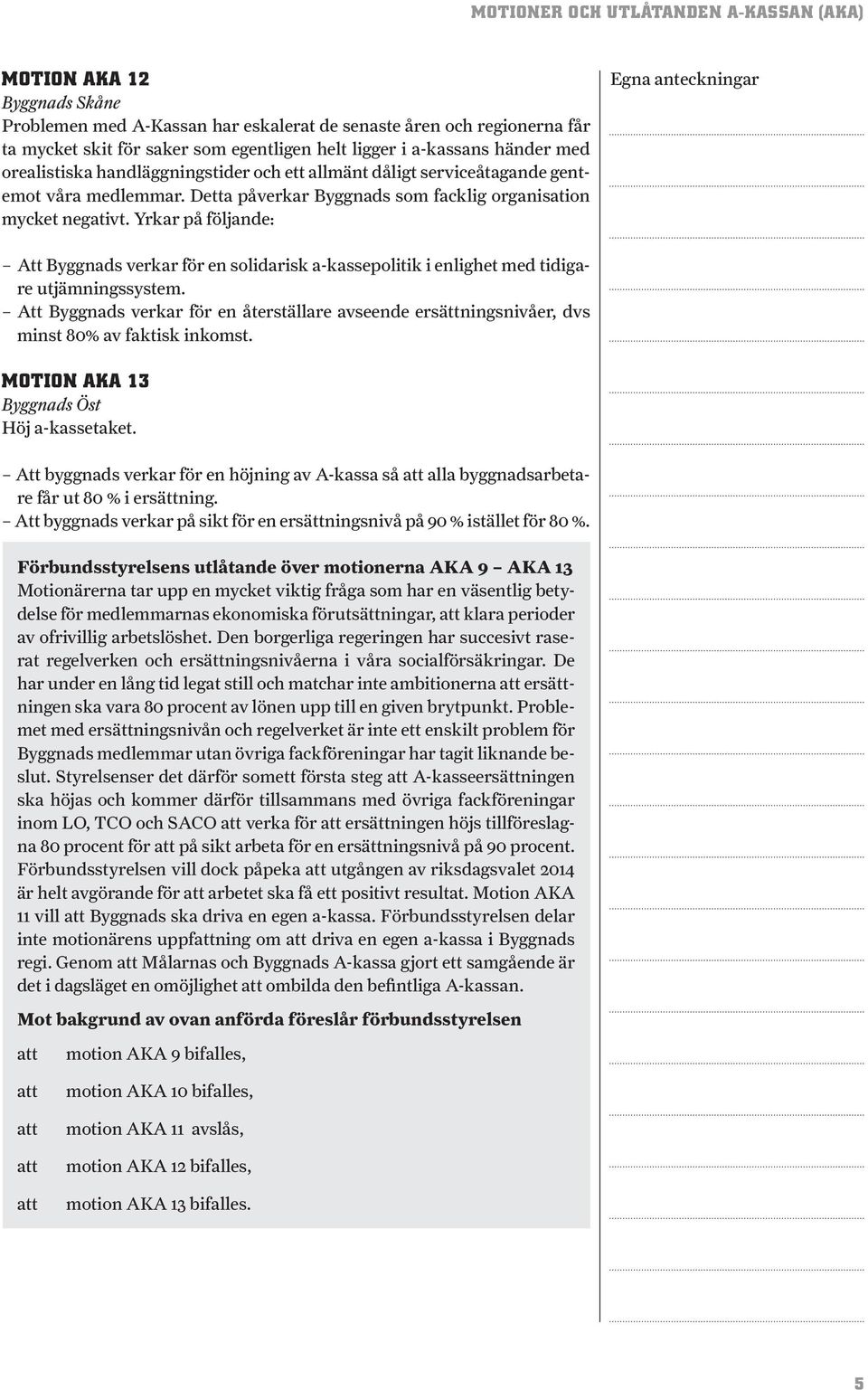 MOTIONER OCH UTLÅTANDEN A-KASSAN (AKA)

MOTION AKA 12
Byggnads Skåne
Problemen med A-Kassan har eskalerat de senaste åren och regionerna får ta mycket skit för saker som egentligen helt ligger i a-kassans händer med orealistiska handläggningstider och ett allmänt dåligt serviceåtagande gentemot våra medlemmar. Detta påverkar Byggnads som facklig organisation mycket negativt. Yrkar på följande:

– Att Byggnads verkar för en solidarisk a-kassepolitik i enlighet med tidigare utjämningssystem.
– Att Byggnads verkar för en återställare avseende ersättningsnivåer, dvs minst 80% av faktisk inkomst.

MOTION AKA 13
Byggnads Öst
Höj a-kassetaket.

– Att byggnads verkar för en höjning av A-kassa så att alla byggnadsarbetare får ut 80 % i ersättning.
– Att byggnads verkar på sikt för en ersättningsnivå på 90 % istället för 80 %.

Förbundsstyrelsens utlåtande över motionerna AKA 9 – AKA 13
Motionärerna tar upp en mycket viktig fråga som har en väsentlig betydelse för medlemmarnas ekonomiska förutsättningar, att klara perioder av ofrivillig arbetslöshet. Den borgerliga regeringen har succesivt raserat regelverken och ersättningsnivåerna i våra socialförsäkringar. De har under en lång tid legat still och matchar inte ambitionerna att ersättningen ska vara 80 procent av lönen upp till en given brytpunkt. Problemet med ersättningsnivån och regelverket är inte ett enskilt problem för Byggnads medlemmar utan övriga fackföreningar har tagit liknande beslut. Styrelsenser det därför somett första steg att A-kasseersättningen ska höjas och kommer därför tillsammans med övriga fackföreningar inom LO, TCO och SACO att verka för att ersättningen höjs tillföreslagna 80 procent för att på sikt arbeta för en ersättningsnivå på 90 procent. Förbundsstyrelsen vill dock påpeka att utgången av riksdagsvalet 2014 är helt avgörande för att arbetet ska få ett positivt resultat. Motion AKA 11 vill att Byggnads ska driva en egen a-kassa. Förbundsstyrelsen delar inte motionärens uppfattning om att driva en egen a-kassa i Byggnads regi. Genom att Målarnas och Byggnads A-kassa gjort ett samgående är det i dagsläget en omöjlighet att ombilda den befintliga A-kassan.

Mot bakgrund av ovan anförda föreslår förbundsstyrelsen

att motion AKA 9 bifalles,

att motion AKA 10 bifalles,

att motion AKA 11 avslås,

att motion AKA 12 bifalles,

att motion AKA 13 bifalles.

Egna anteckningar

5